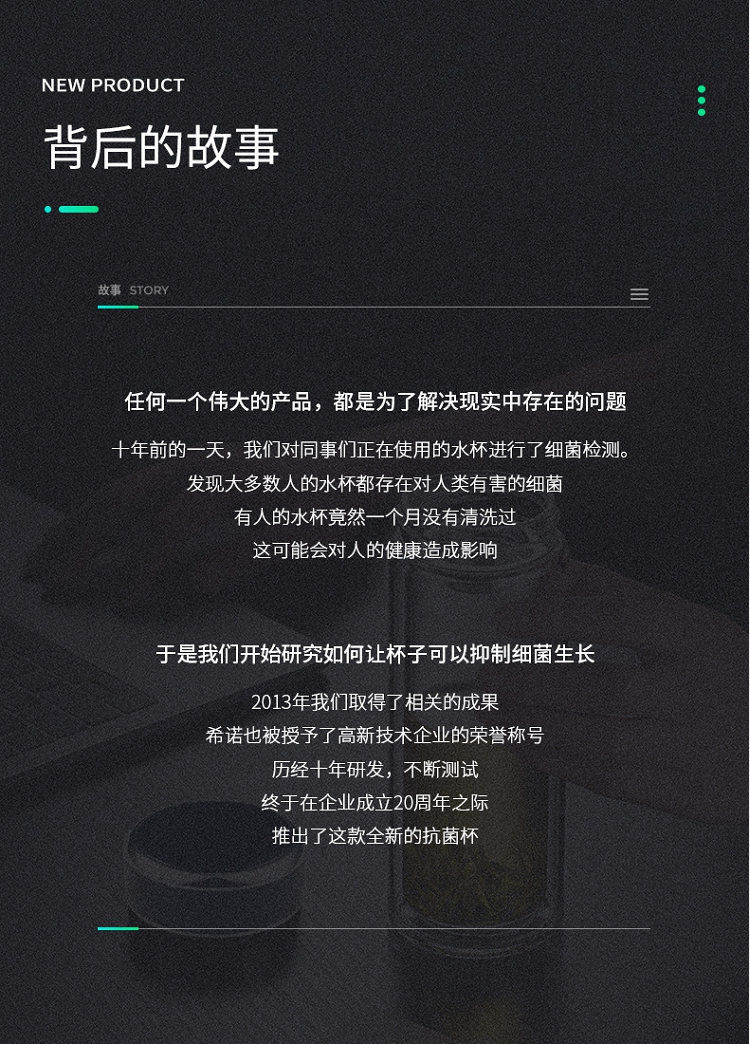 NEW PRODUCT

背后的故事

故事 STORY

任何一个伟大的产品，都是为了解决现实中存在的问题

十年前的一天，我们对同事们正在使用的水杯进行了细菌检测。
发现大多数人的水杯都存在对人类有害的细菌
有人的水杯竟然一个月没有清洗过
这可能会对人的健康造成影响

于是我们开始研究如何让杯子可以抑制细菌生长

2013年我们取得了相关的成果
希诺也被授予了高新技术企业的荣誉称号
历经十年研发，不断测试
终于在企业成立20周年之际
推出了这款全新的抗菌杯